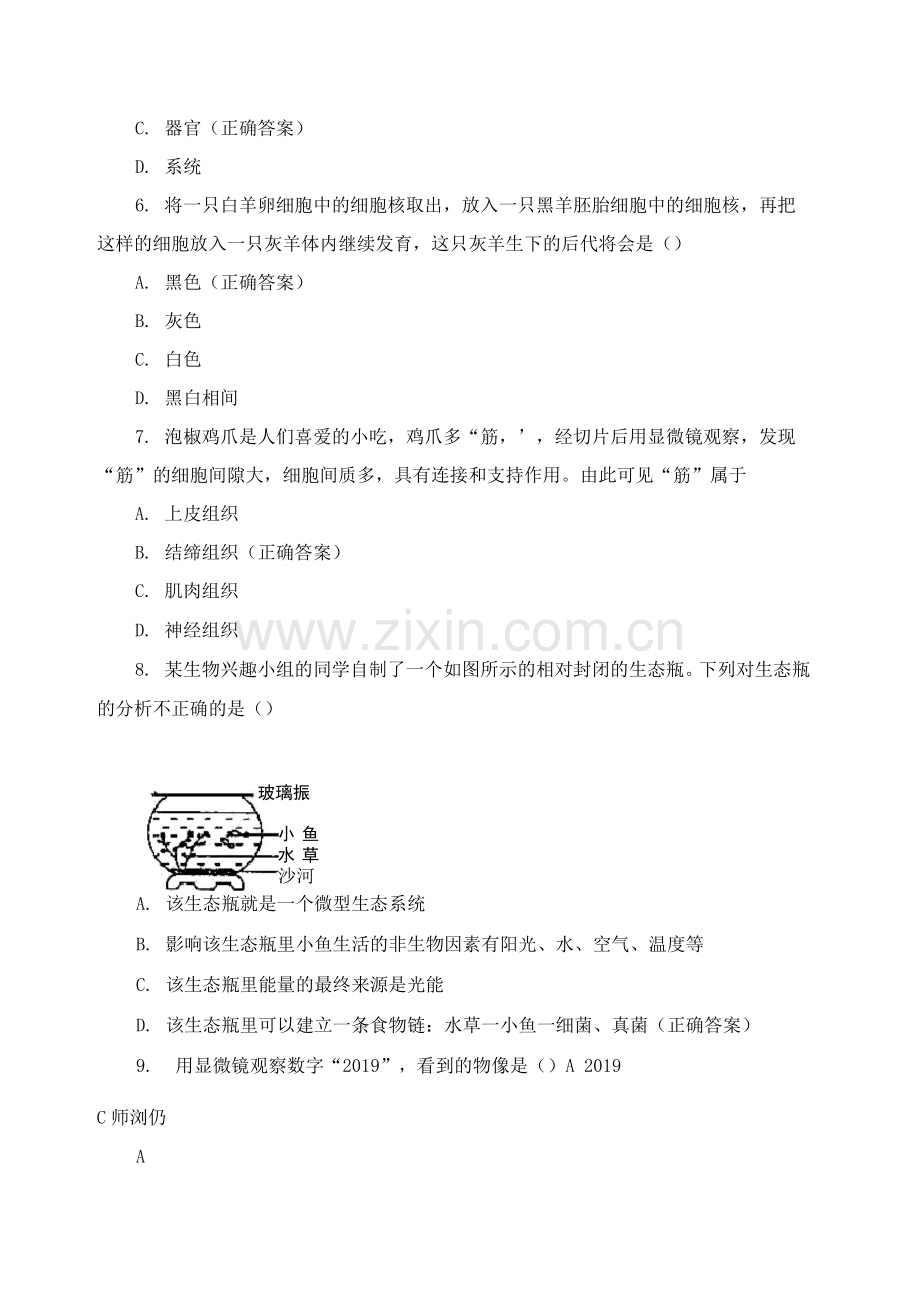 C. 器官（正确答案）

D. 系统

6. 将一只白羊卵细胞中的细胞核取出，放入一只黑羊胚胎细胞中的细胞核，再把这样的细胞放入一只灰羊体内继续发育，这只灰羊生下的后代将会是（）

A. 黑色（正确答案）

B. 灰色

C. 白色

D. 黑白相间

7. 泡椒鸡爪是人们喜爱的小吃，鸡爪多“筋，’，经切片后用显微镜观察，发现“筋”的细胞间隙大，细胞间质多，具有连接和支持作用。由此可见“筋”属于

A. 上皮组织

B. 结缔组织（正确答案）

C. 肌肉组织

D. 神经组织

www.zixin.com.cn

8. 某生物兴趣小组的同学自制了一个如图所示的相对封闭的生态瓶。下列对生态瓶的分析不正确的是（）

玻璃振

小 鱼

水 草

沙河

A. 该生态瓶就是一个微型生态系统

B. 影响该生态瓶里小鱼生活的非生物因素有阳光、水、空气、温度等

C. 该生态瓶里能量的最终来源是光能

D. 该生态瓶里可以建立一条食物链：水草一小鱼一细菌、真菌（正确答案）

9. 用显微镜观察数字“2019”，看到的物像是（）A 2019

C 师浏仍

A